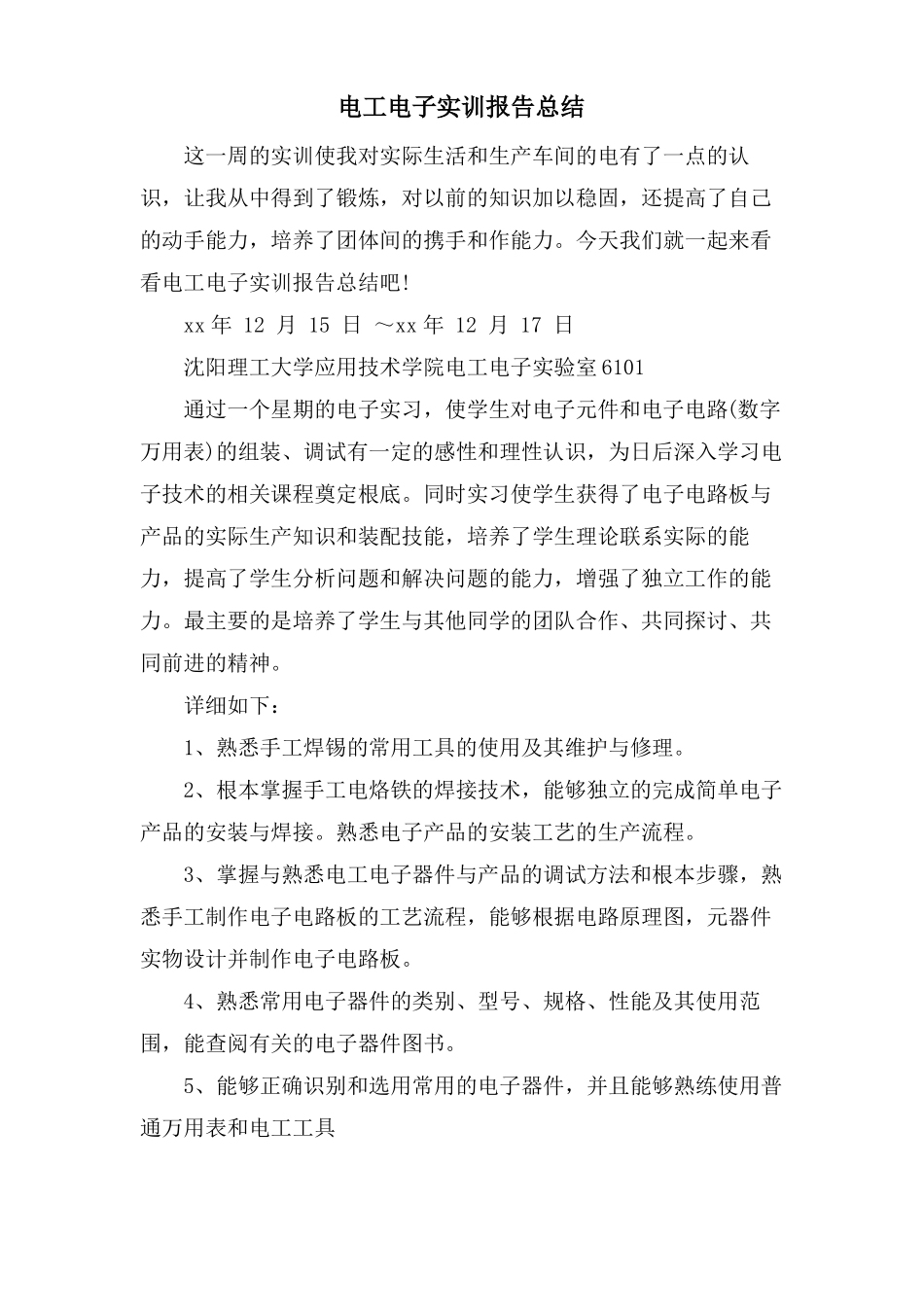 电工电子实训报告总结

这一周的实训使我对实际生活和生产车间的电有了一点的认识，让我从中得到了锻炼，对以前的知识加以稳固，还提高了自己的动手能力，培养了团体间的携手和作能力。今天我们就一起来看看电工电子实训报告总结吧!

xx 年 12 月 15 日 ～xx 年 12 月 17 日

沈阳理工大学应用技术学院电工电子实验室 6101

通过一个星期的电子实习，使学生对电子元件和电子电路(数字万用表)的组装、调试有一定的感性和理性认识，为日后深入学习电子技术的相关课程奠定根底。同时实习使学生获得了电子电路板与产品的实际生产知识和装配技能，培养了学生理论联系实际的能力，提高了学生分析问题和解决问题的能力，增强了独立工作的能力。最主要的是培养了学生与其他同学的团队合作、共同探讨、共同前进的精神。

详细如下：

1、熟悉手工焊锡的常用工具的使用及其维护与修理。

2、根本掌握手工电烙铁的焊接技术，能够独立的完成简单电子产品的安装与焊接。熟悉电子产品的安装工艺的生产流程。

3、掌握与熟悉电工电子器件与产品的调试方法和根本步骤，熟悉手工制作电子电路板的工艺流程，能够根据电路原理图，元器件实物设计并制作电子电路板。

4、熟悉常用电子器件的类别、型号、规格、性能及其使用范围，能查阅有关的电子器件图书。

5、能够正确识别和选用常用的电子器件，并且能够熟练使用普通万用表和电工工具